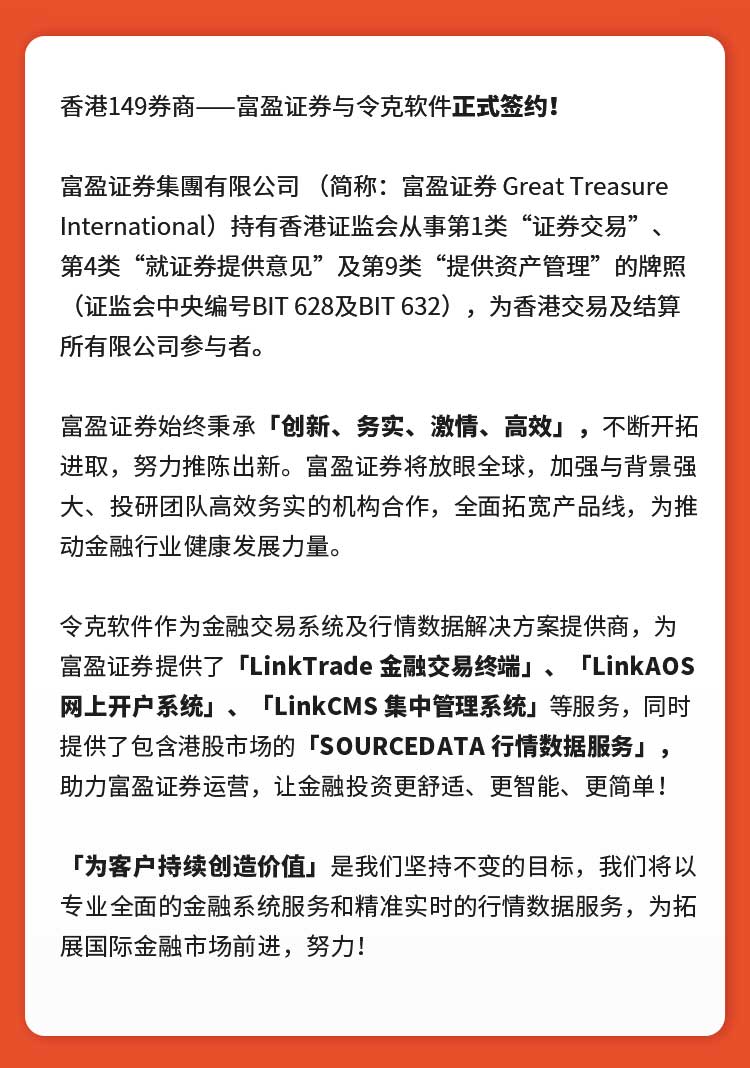 香港149券商——富盈证券与令克软件正式签约！

富盈证券集團有限公司（简称：富盈证券 Great Treasure International）持有香港证监会从事第1类“证券交易”、第4类“就证券提供意见”及第9类“提供资产管理”的牌照（证监会中央编号BIT 628及BIT 632），为香港交易及结算所有限公司参与者。

富盈证券始终秉承「创新、务实、激情、高效」，不断开拓进取，努力推陈出新。富盈证券将放眼全球，加强与背景强大、投研团队高效务实的机构合作，全面拓宽产品线，为推动金融行业健康发展力量。

令克软件作为金融交易系统及行情数据解决方案提供商，为富盈证券提供了「LinkTrade 金融交易终端」、「LinkAOS 网上开户系统」、「LinkCMS 集中管理系统」等服务，同时提供了包含港股市场的「SOURCEDATA 行情数据服务」，助力富盈证券运营，让金融投资更舒适、更智能、更简单！

「为客户持续创造价值」是我们坚持不变的目标，我们将以专业全面的金融系统服务和精准实时的行情数据服务，为拓展国际金融市场前进，努力！